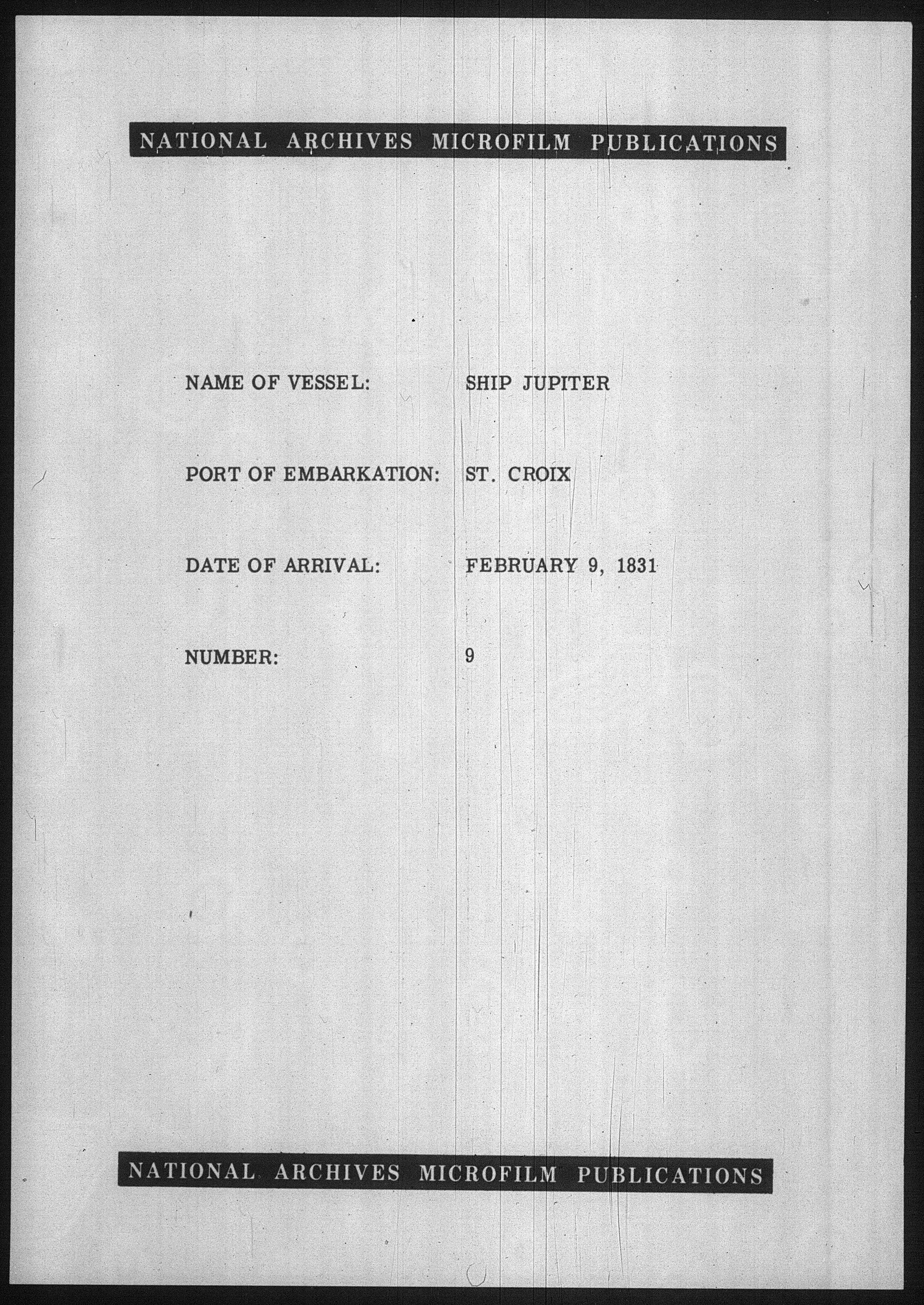 NATIONAL ARCHIVES MICROFILM PUBLICATIONS

NAME OF VESSEL: SHIP JUPITER

PORT OF EMBARKATION: ST. CROIX

DATE OF ARRIVAL: FEBRUARY 9, 1831

NUMBER: 9

NATIONAL ARCHIVES MICROFILM PUBLICATIONS